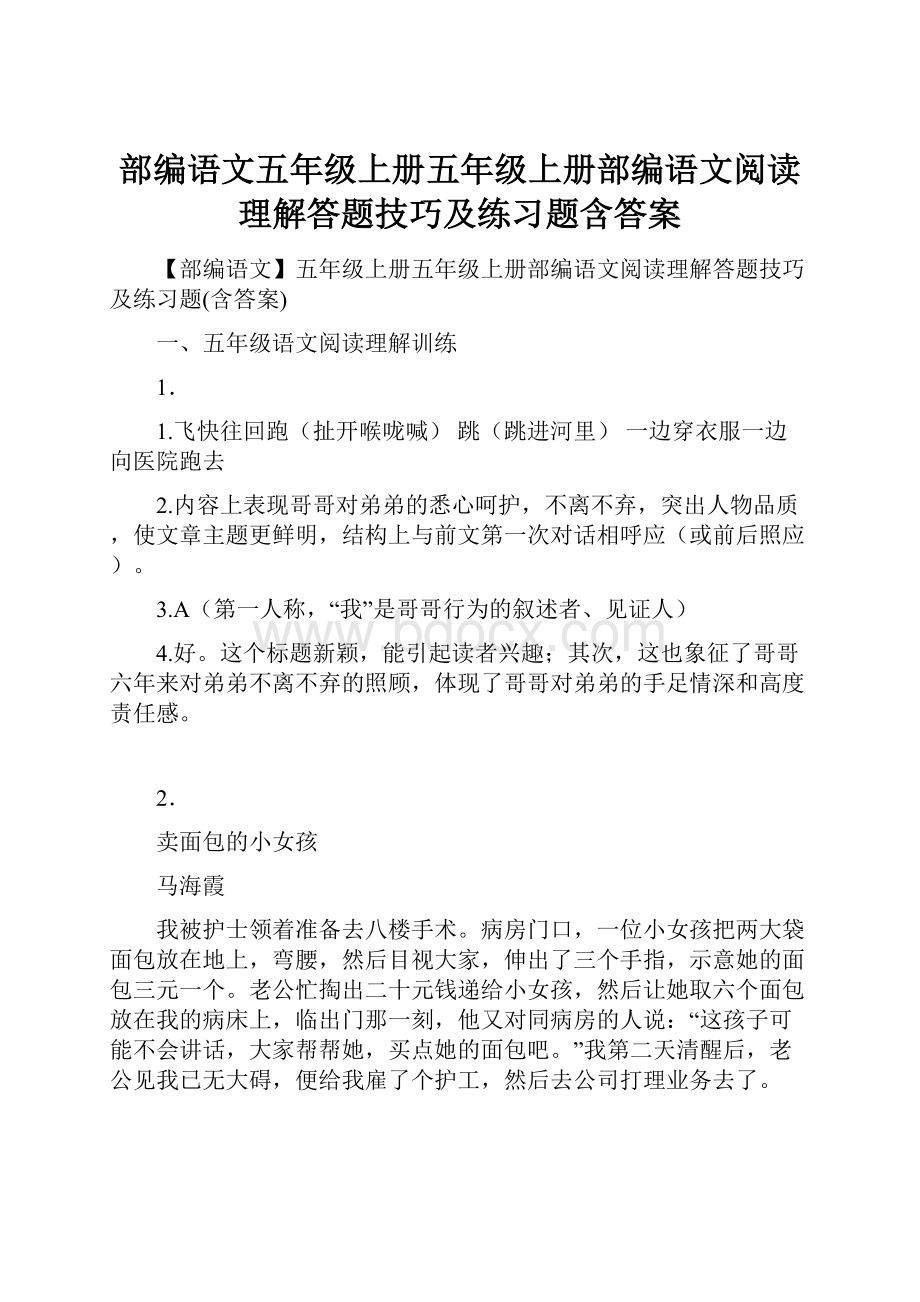 部编语文五年级上册五年级上册部编语文阅读理解答题技巧及练习题含答案

【部编语文】五年级上册五年级上册部编语文阅读理解答题技巧及练习题(含答案)

一、五年级语文阅读理解训练

1．

1.飞快往回跑（扯开喉咙喊） 跳（跳进河里） 一边穿衣服一边向医院跑去

2.内容上表现哥哥对弟弟的悉心呵护，不离不弃，突出人物品质，使文章主题更鲜明，结构上与前文第一次对话相呼应（或前后照应）。

3.A（第一人称，“我”是哥哥行为的叙述者、见证人）

4.好。这个标题新颖，能引起读者兴趣；其次，这也象征了哥哥六年来对弟弟不离不弃的照顾，体现了哥哥对弟弟的手足情深和高度责任感。

www.bdocx.com

2．

卖面包的小女孩

马海霞

我被护士领着准备去八楼手术。病房门口，一位小女孩把两大袋面包放在地上，弯腰，然后目视大家，伸出了三个手指，示意她的面包三元一个。老公忙掏出二十元钱递给小女孩，然后让她取六个面包放在我的病床上，临出门那一刻，他又对同病房的人说：“这孩子可能不会讲话，大家帮帮她，买点她的面包吧。”我第二天清醒后，老公见我已无大碍，便给我雇了个护工，然后去公司打理业务去了。